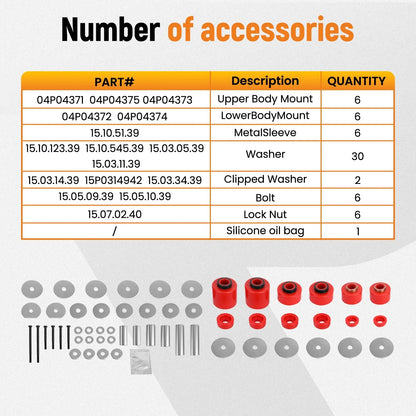 Number of accessories

| PART# | Description | QUANTITY |
|---|---|---|
| 04P04371 04P04375 04P04373 | Upper Body Mount | 6 |
| 04P04372 04P04374 | LowerBodyMount | 6 |
| 15.10.51.39 | MetalSleeve | 6 |
| 15.10.123.39 15.10.545.39 15.03.05.39 15.03.11.39 | Washer | 30 |
| 15.03.14.39 15P0314942 15.03.34.39 | Clipped Washer | 2 |
| 15.05.09.39 15.05.10.39 | Bolt | 6 |
| 15.07.02.40 | Lock Nut | 6 |
| / | Silicone oil bag | 1 |